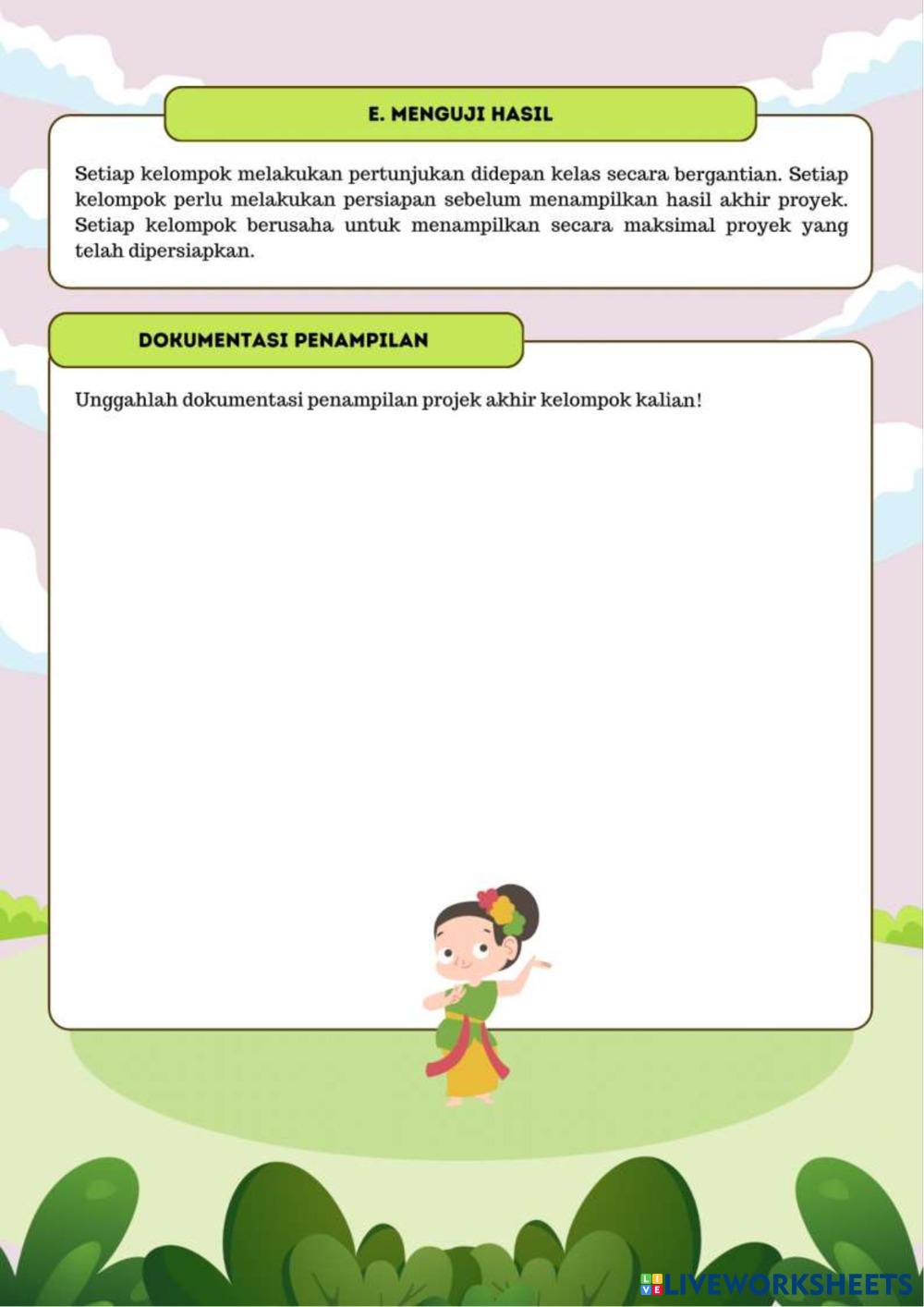 E. MENGUJI HASIL

Setiap kelompok melakukan pertunjukan didepan kelas secara bergantian. Setiap kelompok perlu melakukan persiapan sebelum menampilkan hasil akhir proyek. Setiap kelompok berusaha untuk menampilkan secara maksimal proyek yang telah dipersiapkan.

DOKUMENTASI PENAMPILAN

Unggahlah dokumentasi penampilan projek akhir kelompok kalian!

LIVEWORKSHEETS